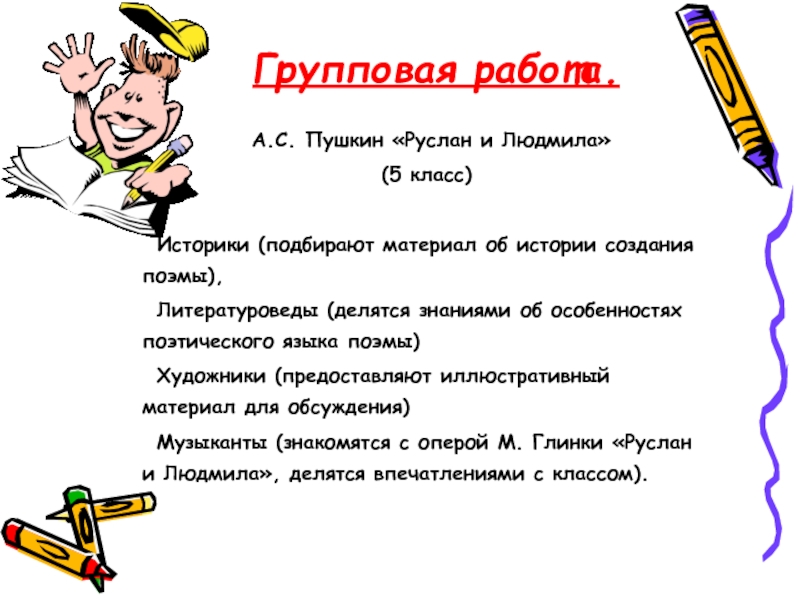 Групповая работа.

А.С. Пушкин «Руслан и Людмила»
(5 класс)

Историки (подбирают материал об истории создания поэмы),

Литературоведы (делятся знаниями об особенностях поэтического языка поэмы)

Художники (предоставляют иллюстративный материал для обсуждения)

Музыканты (знакомятся с оперой М. Глинки «Руслан и Людмила», делятся впечатлениями с классом).